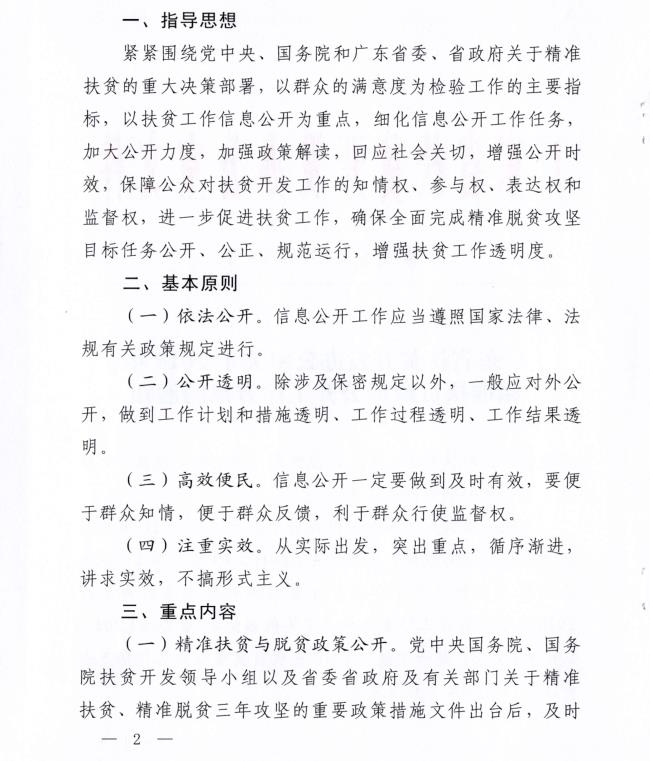 一、指导思想

紧紧围绕党中央、国务院和广东省委、省政府关于精准扶贫的重大决策部署，以群众的满意度为检验工作的主要指标，以扶贫工作信息公开为重点，细化信息公开工作任务，加大公开力度，加强政策解读，回应社会关切，增强公开时效，保障公众对扶贫开发工作的知情权、参与权、表达权和监督权，进一步促进扶贫工作，确保全面完成精准脱贫攻坚目标任务公开、公正、规范运行，增强扶贫工作透明度。

二、基本原则

（一）依法公开。信息公开工作应当遵照国家法律、法规有关政策规定进行。

（二）公开透明。除涉及保密规定以外，一般应对外公开，做到工作计划和措施透明、工作过程透明、工作结果透明。

（三）高效便民。信息公开一定要做到及时有效，要便于群众知情，便于群众反馈，利于群众行使监督权。

（四）注重实效。从实际出发，突出重点，循序渐进，讲求实效，不搞形式主义。

三、重点内容

（一）精准扶贫与脱贫政策公开。党中央国务院、国务院扶贫开发领导小组以及省委省政府及有关部门关于精准扶贫、精准脱贫三年攻坚的重要政策措施文件出台后，及时

— 2 —